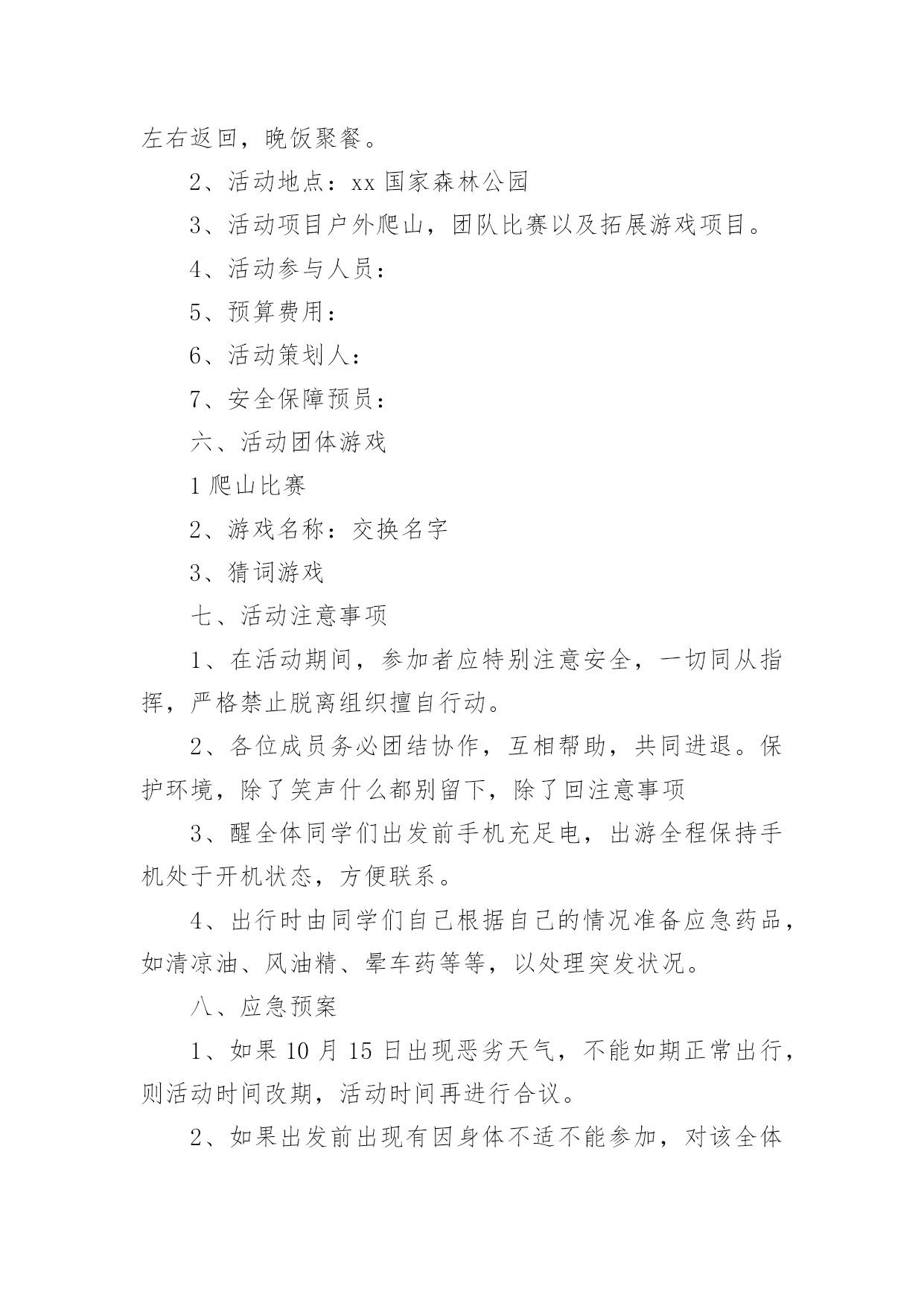 左右返回，晚饭聚餐。

2、活动地点：xx 国家森林公园

3、活动项目户外爬山，团队比赛以及拓展游戏项目。

4、活动参与人员：

5、预算费用：

6、活动策划人：

7、安全保障预员：

六、活动团体游戏

1 爬山比赛

2、游戏名称：交换名字

3、猜词游戏

七、活动注意事项

1、在活动期间，参加者应特别注意安全，一切同从指挥，严格禁止脱离组织擅自行动。

2、各位成员务必团结协作，互相帮助，共同进退。保护环境，除了笑声什么都别留下，除了回注意事项

3、醒全体同学们出发前手机充足电，出游全程保持手机处于开机状态，方便联系。

4、出行时由同学们自己根据自己的情况准备应急药品，如清凉油、风油精、晕车药等等，以处理突发状况。

八、应急预案

1、如果 10 月 15 日出现恶劣天气，不能如期正常出行，则活动时间改期，活动时间再进行合议。

2、如果出发前出现有因身体不适不能参加，对该全体